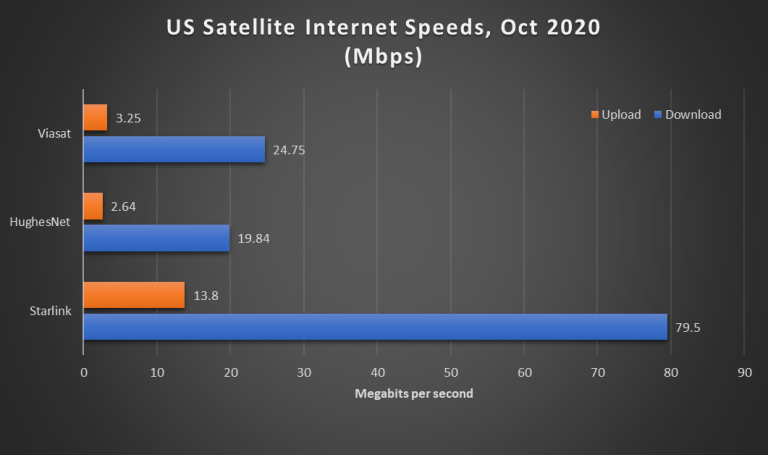 US Satellite Internet Speeds, Oct 2020
(Mbps)

Upload Download

Viasat
3.25
24.75

HughesNet
2.64
19.84

Starlink
13.8
79.5

0 10 20 30 40 50 60 70 80 90

Megabits per second